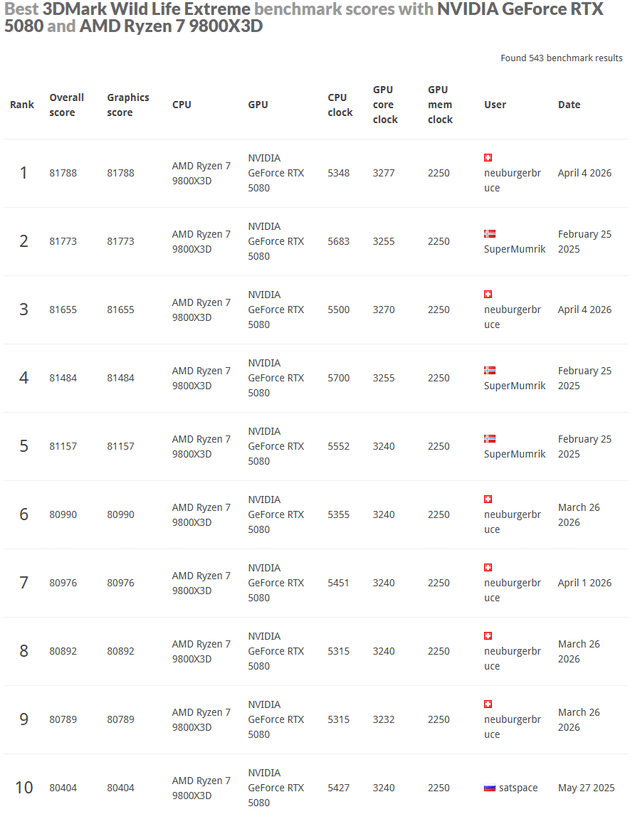 Best 3DMark Wild Life Extreme benchmark scores with NVIDIA GeForce RTX 5080 and AMD Ryzen 7 9800X3D

Found 543 benchmark results

| Rank | Overall score | Graphics score | CPU | GPU | CPU clock | GPU core clock | GPU mem clock | User | Date |
|---|---|---|---|---|---|---|---|---|---|
| 1 | 81788 | 81788 | AMD Ryzen 7 9800X3D | NVIDIA GeForce RTX 5080 | 5348 | 3277 | 2250 | neuburgerbruce | April 4 2026 |
| 2 | 81773 | 81773 | AMD Ryzen 7 9800X3D | NVIDIA GeForce RTX 5080 | 5683 | 3255 | 2250 | SuperMumrik | February 25 2025 |
| 3 | 81655 | 81655 | AMD Ryzen 7 9800X3D | NVIDIA GeForce RTX 5080 | 5500 | 3270 | 2250 | neuburgerbruce | April 4 2026 |
| 4 | 81484 | 81484 | AMD Ryzen 7 9800X3D | NVIDIA GeForce RTX 5080 | 5700 | 3255 | 2250 | SuperMumrik | February 25 2025 |
| 5 | 81157 | 81157 | AMD Ryzen 7 9800X3D | NVIDIA GeForce RTX 5080 | 5552 | 3240 | 2250 | SuperMumrik | February 25 2025 |
| 6 | 80990 | 80990 | AMD Ryzen 7 9800X3D | NVIDIA GeForce RTX 5080 | 5355 | 3240 | 2250 | neuburgerbruce | March 26 2026 |
| 7 | 80976 | 80976 | AMD Ryzen 7 9800X3D | NVIDIA GeForce RTX 5080 | 5451 | 3240 | 2250 | neuburgerbruce | April 1 2026 |
| 8 | 80892 | 80892 | AMD Ryzen 7 9800X3D | NVIDIA GeForce RTX 5080 | 5315 | 3240 | 2250 | neuburgerbruce | March 26 2026 |
| 9 | 80789 | 80789 | AMD Ryzen 7 9800X3D | NVIDIA GeForce RTX 5080 | 5315 | 3232 | 2250 | neuburgerbruce | March 26 2026 |
| 10 | 80404 | 80404 | AMD Ryzen 7 9800X3D | NVIDIA GeForce RTX 5080 | 5427 | 3240 | 2250 | satspace | May 27 2025 |